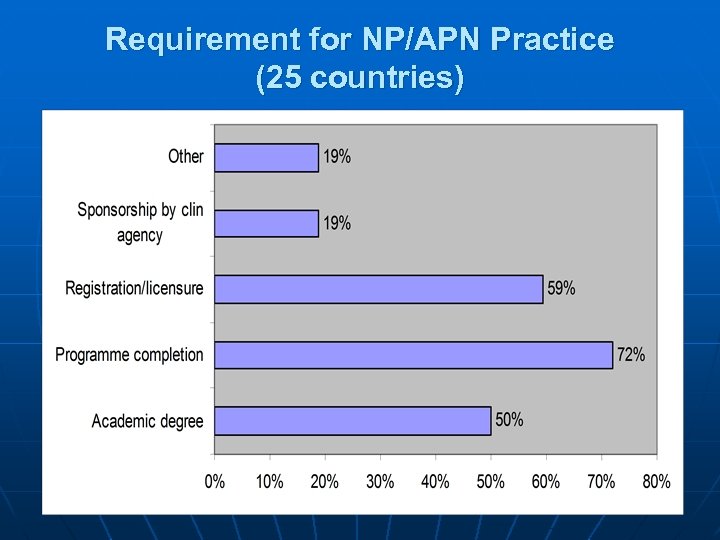 Requirement for NP/APN Practice (25 countries)

Other 19%
Sponsorship by clin agency 19%
Registration/licensure 59%
Programme completion 72%
Academic degree 50%

0% 10% 20% 30% 40% 50% 60% 70% 80%